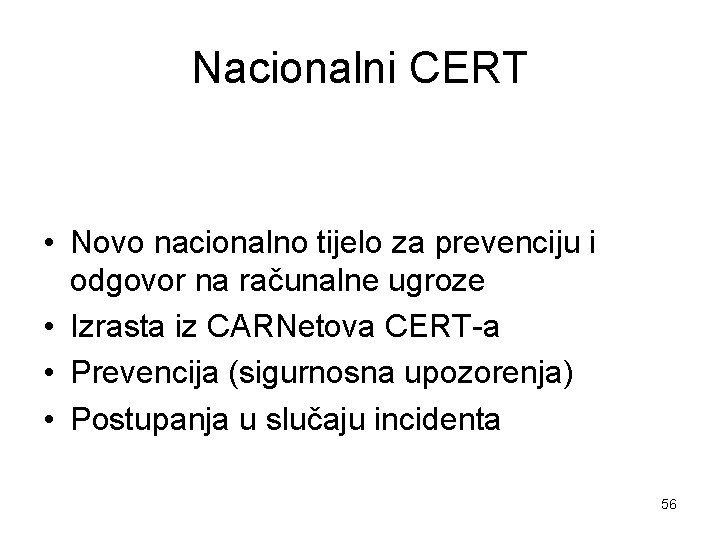 Nacionalni CERT

• Novo nacionalno tijelo za prevenciju i odgovor na računalne ugroze
• Izrasta iz CARNetova CERT-a
• Prevencija (sigurnosna upozorenja)
• Postupanja u slučaju incidenta

56